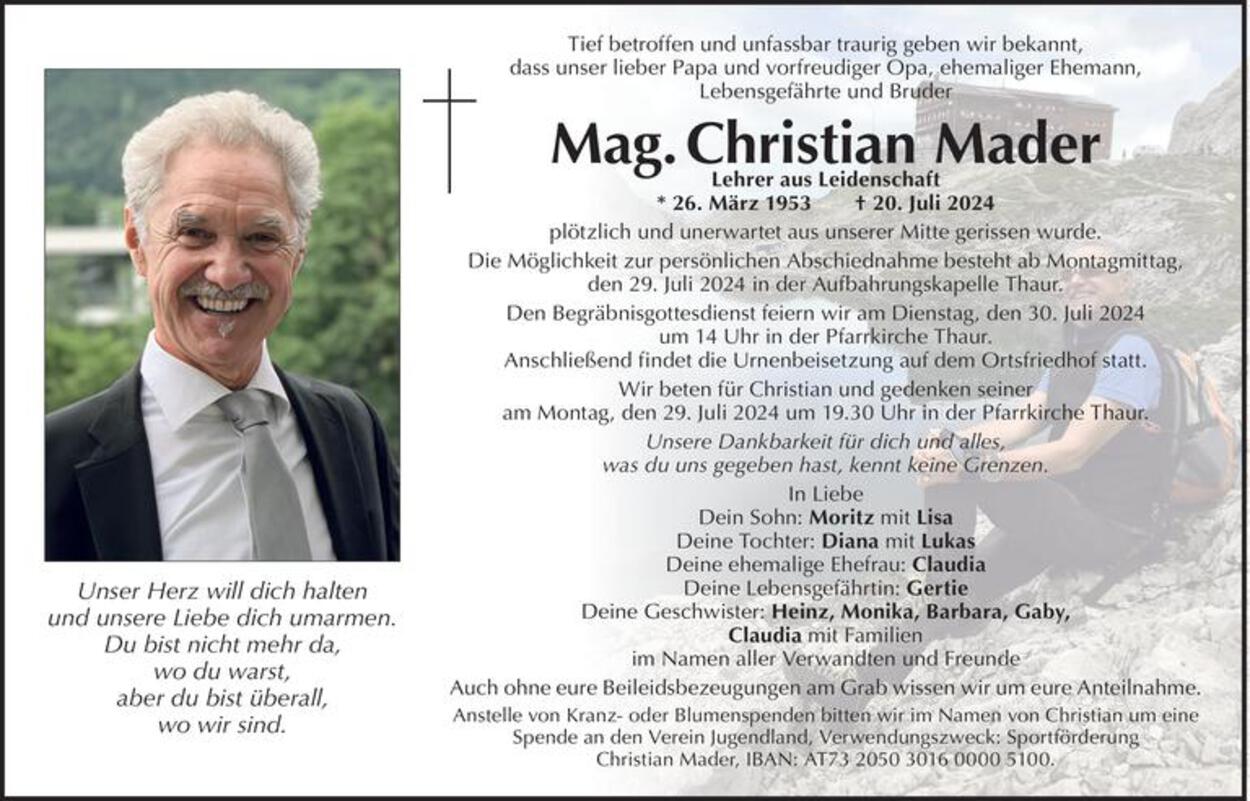 Unser Herz will dich halten
und unsere Liebe dich umarmen.
Du bist nicht mehr da,
wo du warst,
aber du bist überall,
wo wir sind.

Tief betroffen und unfassbar traurig geben wir bekannt, dass unser lieber Papa und vorfreudiger Opa, ehemaliger Ehemann, Lebensgefährte und Bruder

Mag. Christian Mader
Lehrer aus Leidenschaft
* 26. März 1953 † 20. Juli 2024

plötzlich und unerwartet aus unserer Mitte gerissen wurde.

Die Möglichkeit zur persönlichen Abschiednahme besteht ab Montagmittag, den 29. Juli 2024 in der Aufbahrungskapelle Thaur.

Den Begräbnisgottesdienst feiern wir am Dienstag, den 30. Juli 2024 um 14 Uhr in der Pfarrkirche Thaur.
Anschließend findet die Urnenbeisetzung auf dem Ortsfriedhof statt.

Wir beten für Christian und gedenken seiner am Montag, den 29. Juli 2024 um 19.30 Uhr in der Pfarrkirche Thaur.

Unsere Dankbarkeit für dich und alles,
was du uns gegeben hast, kennt keine Grenzen.

In Liebe
Dein Sohn: Moritz mit Lisa
Deine Tochter: Diana mit Lukas
Deine ehemalige Ehefrau: Claudia
Deine Lebensgefährtin: Gertie
Deine Geschwister: Heinz, Monika, Barbara, Gaby,
Claudia mit Familien
im Namen aller Verwandten und Freunde

Auch ohne eure Beileidsbezeugungen am Grab wissen wir um eure Anteilnahme.

Anstelle von Kranz- oder Blumenspenden bitten wir im Namen von Christian um eine Spende an den Verein Jugendland, Verwendungszweck: Sportförderung Christian Mader, IBAN: AT73 2050 3016 0000 5100.